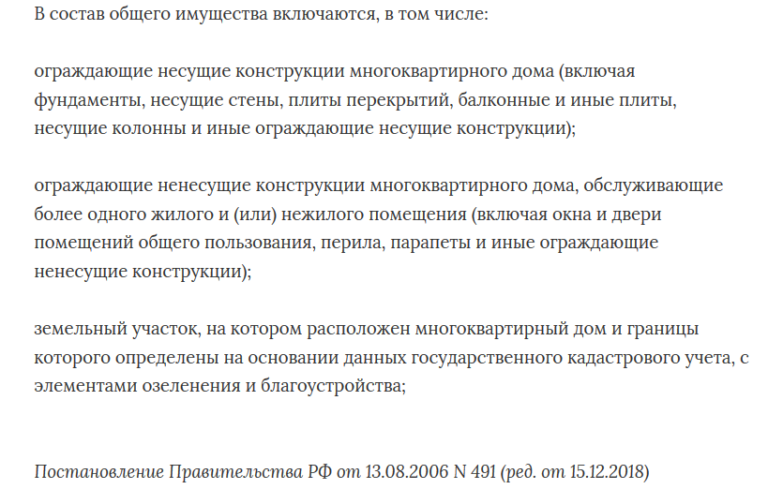 В состав общего имущества включаются, в том числе:

ограждающие несущие конструкции многоквартирного дома (включая фундаменты, несущие стены, плиты перекрытий, балконные и иные плиты, несущие колонны и иные ограждающие несущие конструкции);

ограждающие ненесущие конструкции многоквартирного дома, обслуживающие более одного жилого и (или) нежилого помещения (включая окна и двери помещений общего пользования, перила, парапеты и иные ограждающие ненесущие конструкции);

земельный участок, на котором расположен многоквартирный дом и границы которого определены на основании данных государственного кадастрового учета, с элементами озеленения и благоустройства;

Постановление Правительства РФ от 13.08.2006 N 491 (ред. от 15.12.2018)